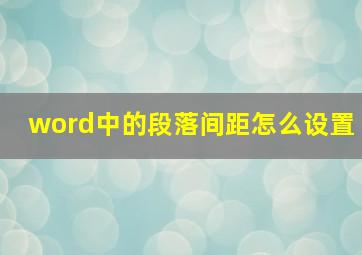 word中的段落间距怎么设置